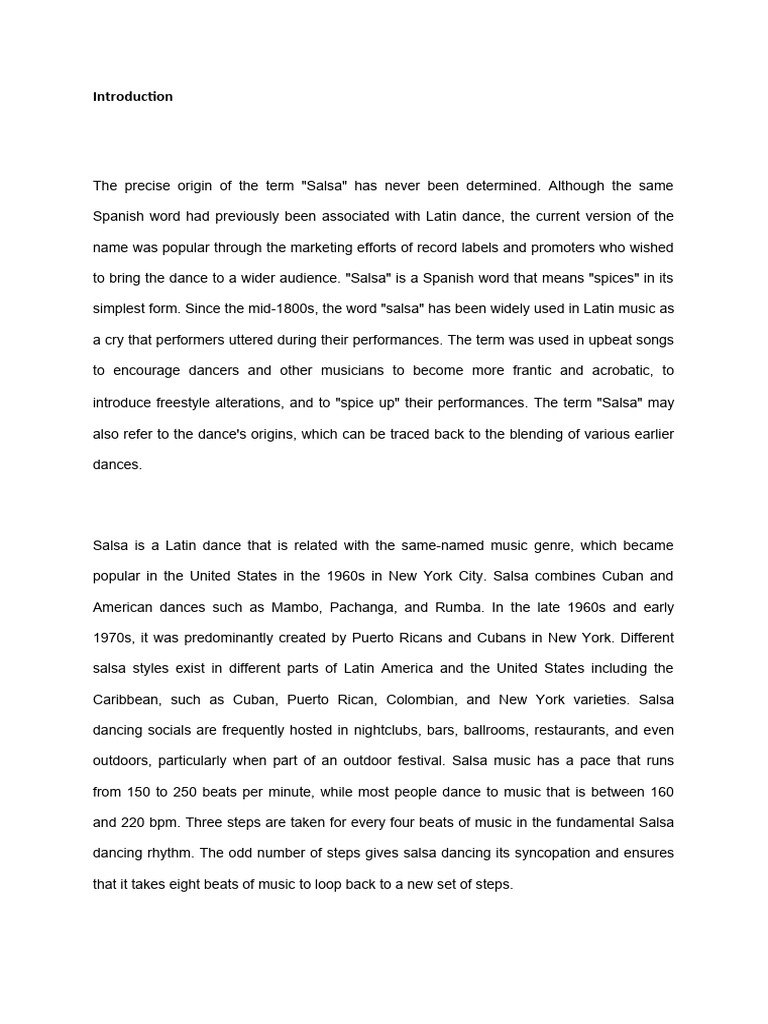 Introduction

The precise origin of the term "Salsa" has never been determined. Although the same Spanish word had previously been associated with Latin dance, the current version of the name was popular through the marketing efforts of record labels and promoters who wished to bring the dance to a wider audience. "Salsa" is a Spanish word that means "spices" in its simplest form. Since the mid-1800s, the word "salsa" has been widely used in Latin music as a cry that performers uttered during their performances. The term was used in upbeat songs to encourage dancers and other musicians to become more frantic and acrobatic, to introduce freestyle alterations, and to "spice up" their performances. The term "Salsa" may also refer to the dance's origins, which can be traced back to the blending of various earlier dances.

Salsa is a Latin dance that is related with the same-named music genre, which became popular in the United States in the 1960s in New York City. Salsa combines Cuban and American dances such as Mambo, Pachanga, and Rumba. In the late 1960s and early 1970s, it was predominantly created by Puerto Ricans and Cubans in New York. Different salsa styles exist in different parts of Latin America and the United States including the Caribbean, such as Cuban, Puerto Rican, Colombian, and New York varieties. Salsa dancing socials are frequently hosted in nightclubs, bars, ballrooms, restaurants, and even outdoors, particularly when part of an outdoor festival. Salsa music has a pace that runs from 150 to 250 beats per minute, while most people dance to music that is between 160 and 220 bpm. Three steps are taken for every four beats of music in the fundamental Salsa dancing rhythm. The odd number of steps gives salsa dancing its syncopation and ensures that it takes eight beats of music to loop back to a new set of steps.